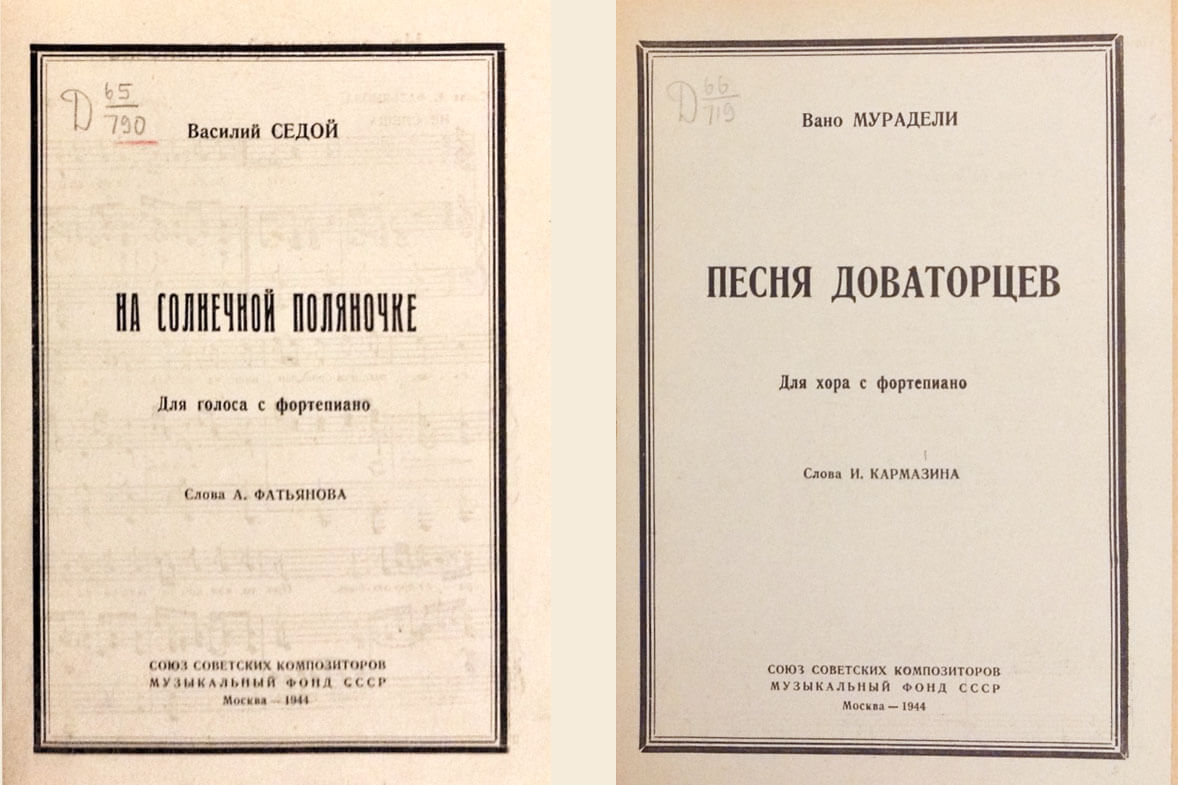 D $\frac{65}{790}$

Василий СЕДОЙ

НА СОЛНЕЧНОЙ ПОЛЯНОЧКЕ

Для голоса с фортепиано

Слова А. ФАТЬЯНОВА

СОЮЗ СОВЕТСКИХ КОМПОЗИТОРОВ
МУЗЫКАЛЬНЫЙ ФОНД СССР
Москва — 1944

D $\frac{66}{719}$

Вано МУРАДЕЛИ

ПЕСНЯ ДОВАТОРЦЕВ

Для хора с фортепиано

Слова И. КАРМАЗИНА

СОЮЗ СОВЕТСКИХ КОМПОЗИТОРОВ
МУЗЫКАЛЬНЫЙ ФОНД СССР
Москва — 1944